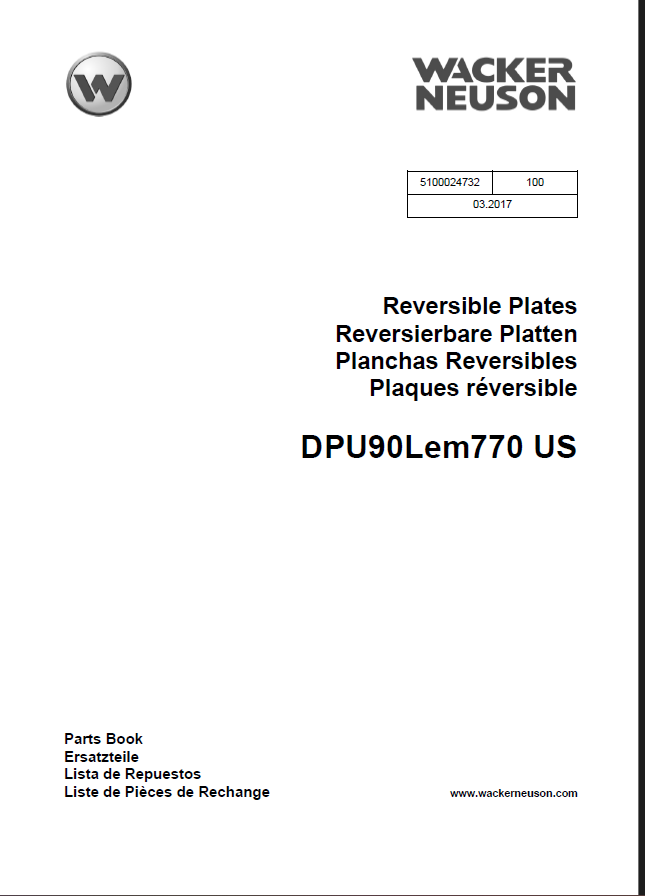 WACKER
NEUSON

| 5100024732 | 100 |
|---|---|
| 03.2017 | |

Reversible Plates
Reversierbare Platten
Planchas Reversibles
Plaques réversible

DPU90Lem770 US

Parts Book
Ersatzteile
Lista de Repuestos
Liste de Pièces de Rechange

www.wackerneuson.com